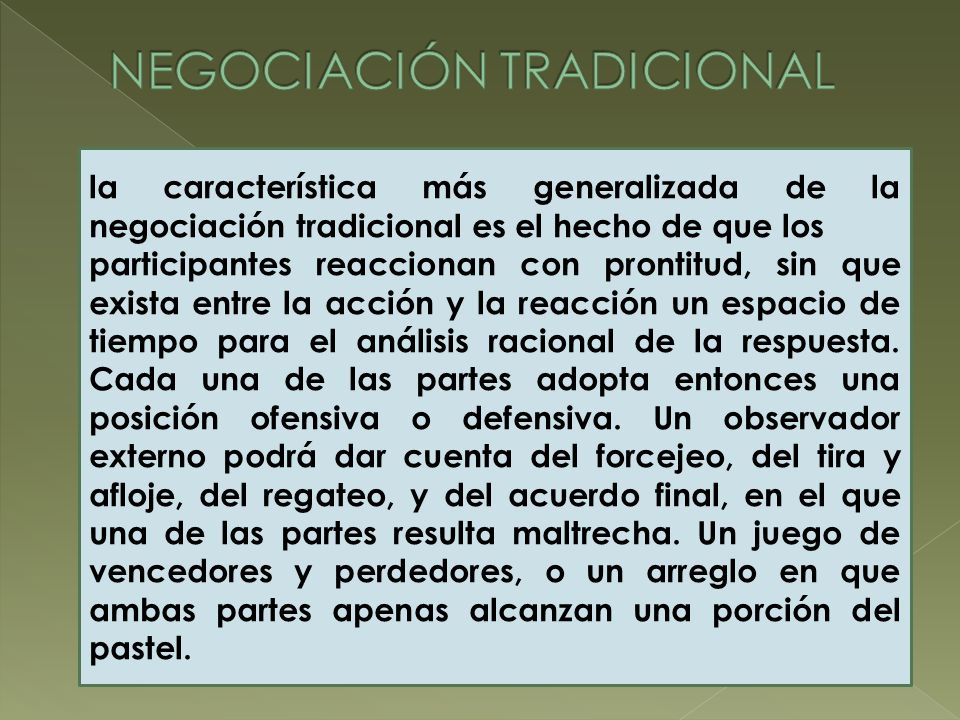 NEGOCIACIÓN TRADICIONAL

la característica más generalizada de la negociación tradicional es el hecho de que los participantes reaccionan con prontitud, sin que exista entre la acción y la reacción un espacio de tiempo para el análisis racional de la respuesta. Cada una de las partes adopta entonces una posición ofensiva o defensiva. Un observador externo podrá dar cuenta del forcejeo, del tira y afloje, del regateo, y del acuerdo final, en el que una de las partes resulta maltrecha. Un juego de vencedores y perdedores, o un arreglo en que ambas partes apenas alcanzan una porción del pastel.